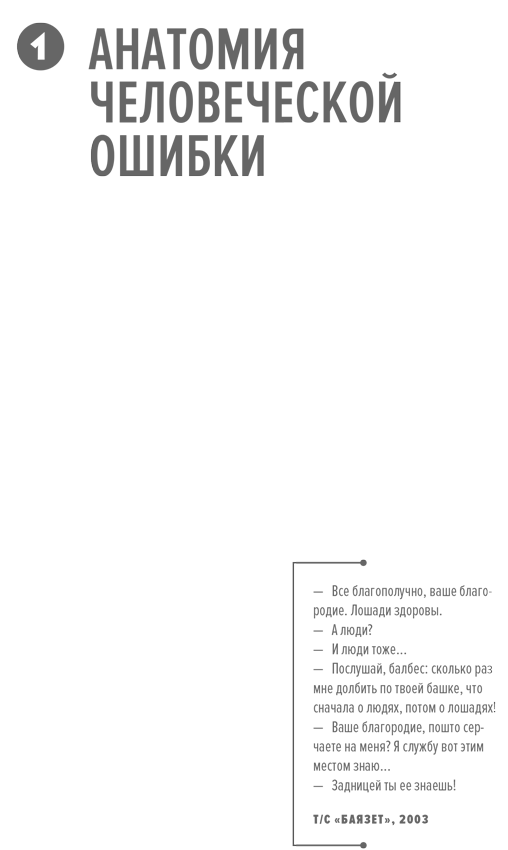 1 АНАТОМИЯ ЧЕЛОВЕЧЕСКОЙ ОШИБКИ

— Все благополучно, ваше благородие. Лошади здоровы.
— А люди?
— И люди тоже...
— Послушай, балбес: сколько раз мне долбить по твоей башке, что сначала о людях, потом о лошадях!
— Ваше благородие, пошто серчаете на меня? Я службу вот этим местом знаю...
— Задницей ты ее знаешь!

Т/С «БАЯЗЕТ», 2003